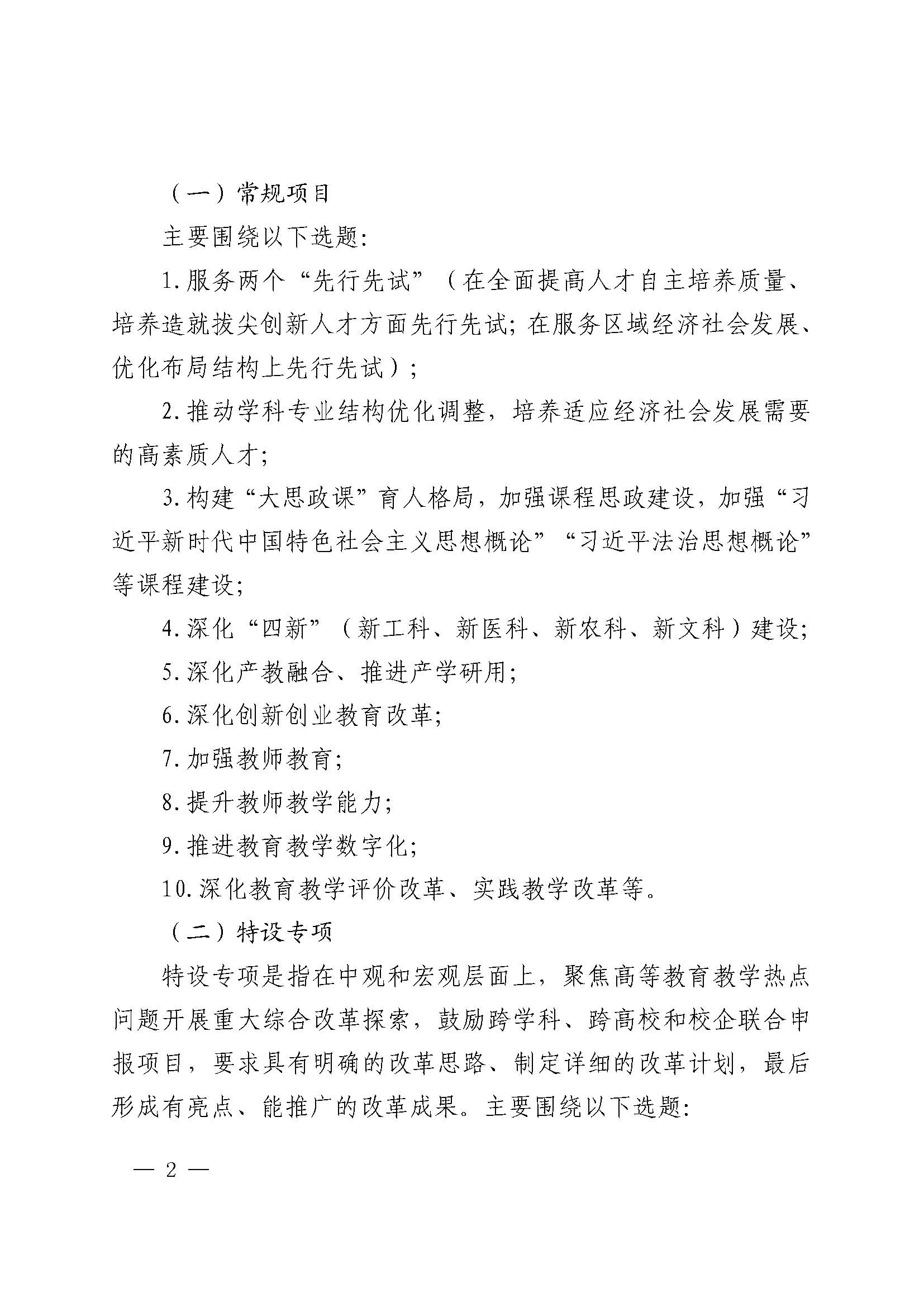 （一）常规项目

主要围绕以下选题:

1.服务两个“先行先试”（在全面提高人才自主培养质量、培养造就拔尖创新人才方面先行先试；在服务区域经济社会发展、优化布局结构上先行先试）；

2.推动学科专业结构优化调整，培养适应经济社会发展需要的高素质人才；

3.构建“大思政课”育人格局，加强课程思政建设，加强“习近平新时代中国特色社会主义思想概论”“习近平法治思想概论”等课程建设；

4.深化“四新”（新工科、新医科、新农科、新文科）建设；

5.深化产教融合、推进产学研用；

6.深化创新创业教育改革；

7.加强教师教育；

8.提升教师教学能力；

9.推进教育教学数字化；

10.深化教育教学评价改革、实践教学改革等。

（二）特设专项

特设专项是指在中观和宏观层面上，聚焦高等教育教学热点问题开展重大综合改革探索，鼓励跨学科、跨高校和校企联合申报项目，要求具有明确的改革思路、制定详细的改革计划，最后形成有亮点、能推广的改革成果。主要围绕以下选题:

— 2 —